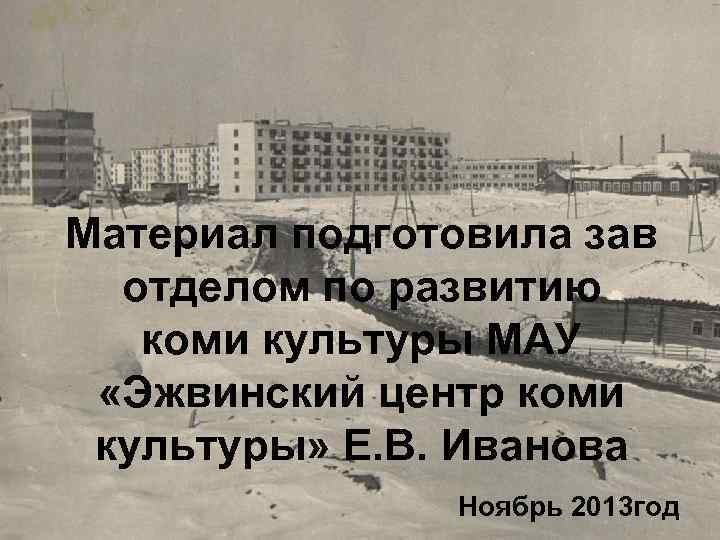 Материал подготовила зав отделом по развитию коми культуры МАУ «Эжвинский центр коми культуры» Е.В. Иванова

Ноябрь 2013год